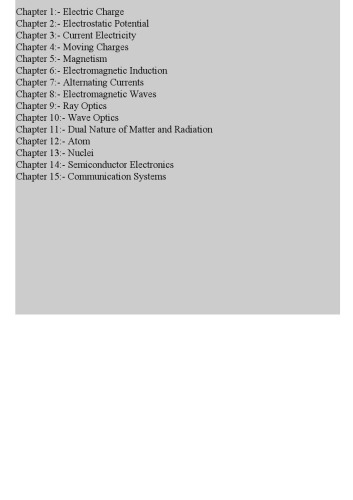 Chapter 1:- Electric Charge
Chapter 2:- Electrostatic Potential
Chapter 3:- Current Electricity
Chapter 4:- Moving Charges
Chapter 5:- Magnetism
Chapter 6:- Electromagnetic Induction
Chapter 7:- Alternating Currents
Chapter 8:- Electromagnetic Waves
Chapter 9:- Ray Optics
Chapter 10:- Wave Optics
Chapter 11:- Dual Nature of Matter and Radiation
Chapter 12:- Atom
Chapter 13:- Nuclei
Chapter 14:- Semiconductor Electronics
Chapter 15:- Communication Systems